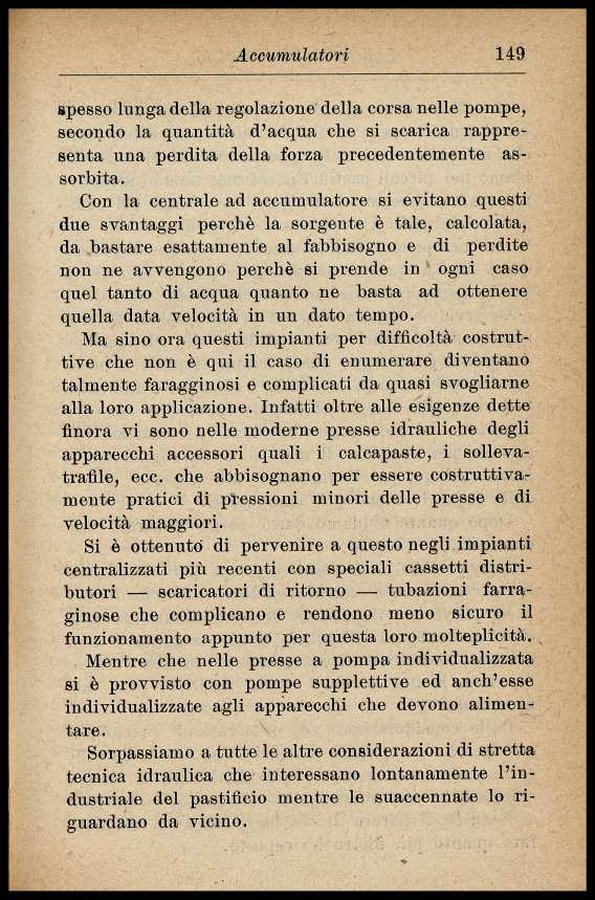 Accumulatori 149

spesso lunga della regolazione della corsa nelle pompe, secondo la quantità d'acqua che si scarica rappresenta una perdita della forza precedentemente assorbita.

Con la centrale ad accumulatore si evitano questi due svantaggi perchè la sorgente è tale, calcolata, da bastare esattamente al fabbisogno e di perdite non ne avvengono perchè si prende in ogni caso quel tanto di acqua quanto ne basta ad ottenere quella data velocità in un dato tempo.

Ma sino ora questi impianti per difficoltà costruttive che non è qui il caso di enumerare diventano talmente faragginosi e complicati da quasi svogliarne alla loro applicazione. Infatti oltre alle esigenze dette finora vi sono nelle moderne presse idrauliche degli apparecchi accessori quali i calcapaste, i sollevatrafile, ecc. che abbisognano per essere costruttivamente pratici di pressioni minori delle presse e di velocità maggiori.

Si è ottenuto di pervenire a questo negli impianti centralizzati più recenti con speciali cassetti distributori — scaricatori di ritorno — tubazioni farraginose che complicano e rendono meno sicuro il funzionamento appunto per questa loro molteplicità.

Mentre che nelle presse a pompa individualizzata si è provvisto con pompe supplettive ed anch'esse individualizzate agli apparecchi che devono alimentare.

Sorpassiamo a tutte le altre considerazioni di stretta tecnica idraulica che interessano lontanamente l'industriale del pastificio mentre le suaccennate lo riguardano da vicino.